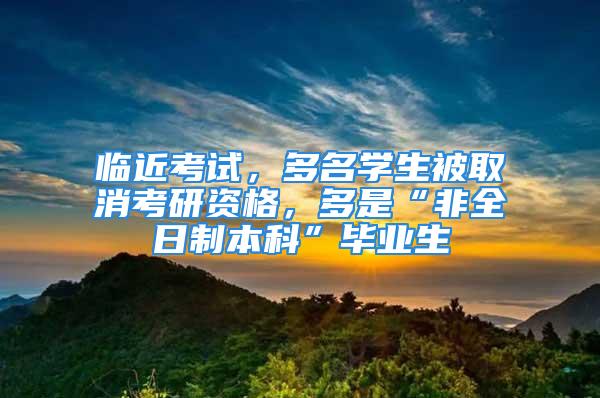 临近考试，多名学生被取消考研资格，多是“非全日制本科”毕业生